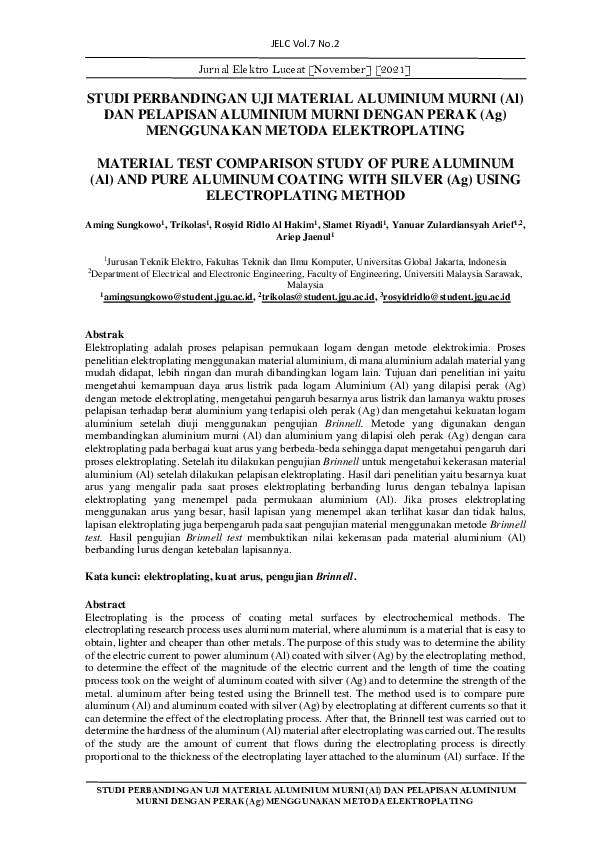 JELC Vol.7 No.2

Jurnal Elektro Luceat [November] [2021]

STUDI PERBANDINGAN UJI MATERIAL ALUMINIUM MURNI (Al) DAN PELAPISAN ALUMINIUM MURNI DENGAN PERAK (Ag) MENGGUNAKAN METODA ELEKTROPLATING

MATERIAL TEST COMPARISON STUDY OF PURE ALUMINUM (Al) AND PURE ALUMINUM COATING WITH SILVER (Ag) USING ELECTROPLATING METHOD

Aming Sungkowo$^1$, Trikolas$^1$, Rosyid Ridlo Al Hakim$^1$, Slamet Riyadi$^1$, Yanuar Zulardiansyah Arief$^{1,2}$, Ariep Jaenul$^1$

$^1$Jurusan Teknik Elektro, Fakultas Teknik dan Ilmu Komputer, Universitas Global Jakarta, Indonesia
$^2$Department of Electrical and Electronic Engineering, Faculty of Engineering, Universiti Malaysia Sarawak, Malaysia
$^1$amingsungkowo@student.jgu.ac.id, $^2$trikolas@student.jgu.ac.id, $^3$rosyidridlo@student.jgu.ac.id

Abstrak
Elektroplating adalah proses pelapisan permukaan logam dengan metode elektrokimia. Proses penelitian elektroplating menggunakan material aluminium, di mana aluminium adalah material yang mudah didapat, lebih ringan dan murah dibandingkan logam lain. Tujuan dari penelitian ini yaitu mengetahui kemampuan daya arus listrik pada logam Aluminium (Al) yang dilapisi perak (Ag) dengan metode elektroplating, mengetahui pengaruh besarnya arus listrik dan lamanya waktu proses pelapisan terhadap berat aluminium yang terlapisi oleh perak (Ag) dan mengetahui kekuatan logam aluminium setelah diuji menggunakan pengujian Brinnell. Metode yang digunakan dengan membandingkan aluminium murni (Al) dan aluminium yang dilapisi oleh perak (Ag) dengan cara elektroplating pada berbagai kuat arus yang berbeda-beda sehingga dapat mengetahui pengaruh dari proses elektroplating. Setelah itu dilakukan pengujian Brinnell untuk mengetahui kekerasan material aluminium (Al) setelah dilakukan pelapisan elektroplating. Hasil dari penelitian yaitu besarnya kuat arus yang mengalir pada saat proses elektroplating berbanding lurus dengan tebalnya lapisan elektroplating yang menempel pada permukaan aluminium (Al). Jika proses elektroplating menggunakan arus yang besar, hasil lapisan yang menempel akan terlihat kasar dan tidak halus, lapisan elektroplating juga berpengaruh pada saat pengujian material menggunakan metode Brinnell test. Hasil pengujian Brinnell test membuktikan nilai kekerasan pada material aluminium (Al) berbanding lurus dengan ketebalan lapisannya.

Kata kunci: elektroplating, kuat arus, pengujian Brinnell.

Abstract
Electroplating is the process of coating metal surfaces by electrochemical methods. The electroplating research process uses aluminum material, where aluminum is a material that is easy to obtain, lighter and cheaper than other metals. The purpose of this study was to determine the ability of the electric current to power aluminum (Al) coated with silver (Ag) by the electroplating method, to determine the effect of the magnitude of the electric current and the length of time the coating process took on the weight of aluminum coated with silver (Ag) and to determine the strength of the metal. aluminum after being tested using the Brinnell test. The method used is to compare pure aluminum (Al) and aluminum coated with silver (Ag) by electroplating at different currents so that it can determine the effect of the electroplating process. After that, the Brinnell test was carried out to determine the hardness of the aluminum (Al) material after electroplating was carried out. The results of the study are the amount of current that flows during the electroplating process is directly proportional to the thickness of the electroplating layer attached to the aluminum (Al) surface. If the

STUDI PERBANDINGAN UJI MATERIAL ALUMINIUM MURNI (Al) DAN PELAPISAN ALUMINIUM MURNI DENGAN PERAK (Ag) MENGGUNAKAN METODA ELEKTROPLATING